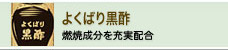 よくばり
黒酢

よくばり黒酢
燃焼成分を充実配合